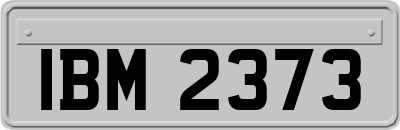 IBM 2373